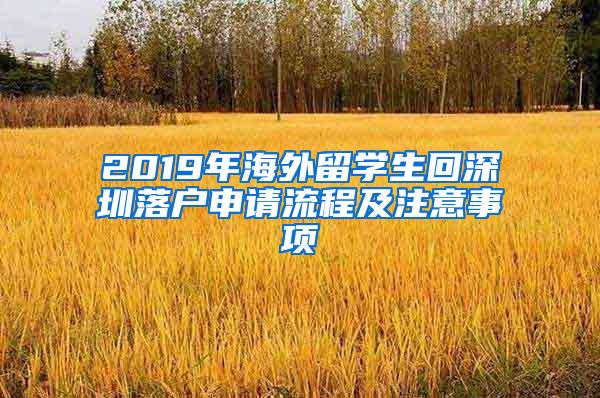 2019年海外留学生回深圳落户申请流程及注意事项